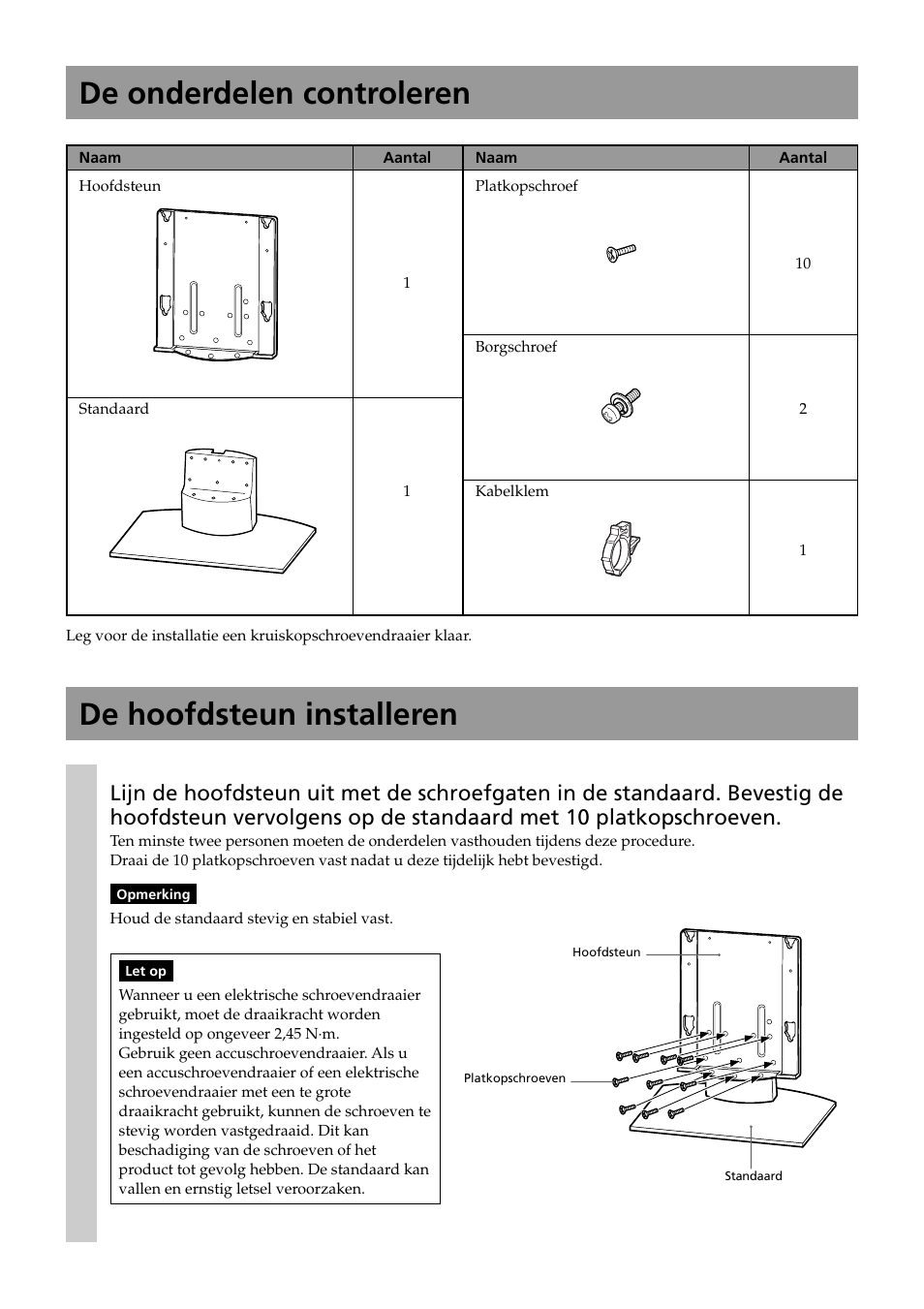 De onderdelen controleren

| Naam | Aantal |
|---|---|
| Hoofdsteun | 1 |
| Standaard | 1 |

| Naam | Aantal |
|---|---|
| Platkopschroef | 10 |
| Borgschroef | 2 |
| Kabelklem | 1 |

Leg voor de installatie een kruiskopschroevendraaier klaar.

De hoofdsteun installeren

Lijn de hoofdsteun uit met de schroefgaten in de standaard. Bevestig de hoofdsteun vervolgens op de standaard met 10 platkopschroeven.
Ten minste twee personen moeten de onderdelen vasthouden tijdens deze procedure.
Draai de 10 platkopschroeven vast nadat u deze tijdelijk hebt bevestigd.

Opmerking
Houd de standaard stevig en stabiel vast.

Let op
Wanneer u een elektrische schroevendraaier gebruikt, moet de draaikracht worden ingesteld op ongeveer 2,45 N·m.
Gebruik geen accuschroevendraaier. Als u een accuschroevendraaier of een elektrische schroevendraaier met een te grote draaikracht gebruikt, kunnen de schroeven te stevig worden vastgedraaid. Dit kan beschadiging van de schroeven of het product tot gevolg hebben. De standaard kan vallen en ernstig letsel veroorzaken.

Hoofdsteun
Platkopschroeven
Standaard